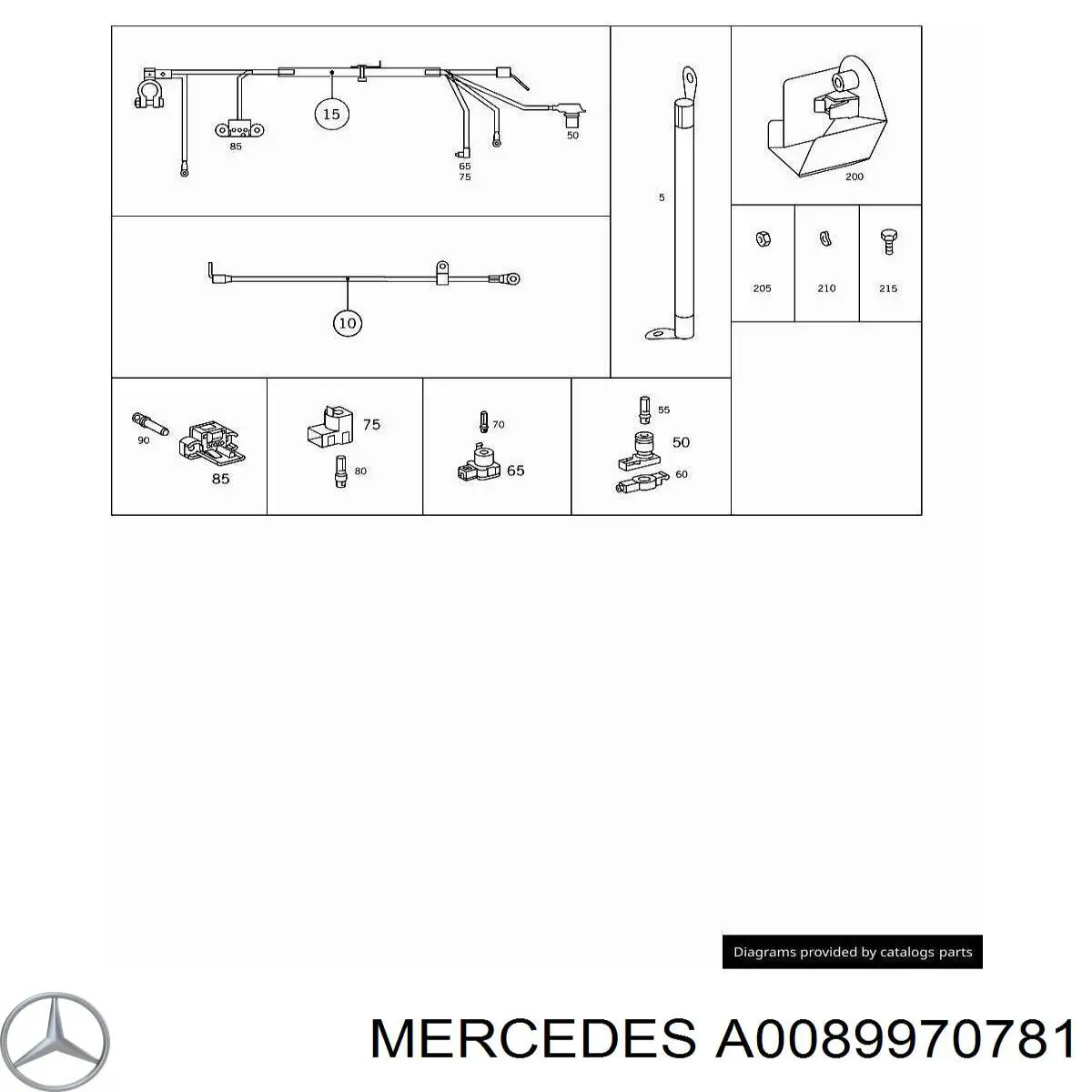 15
85
50
65
75
5
200
205
210
215
10
90
85
75
80
70
65
55
50
60

Diagrams provided by catalogs parts

MERCEDES A0089970781